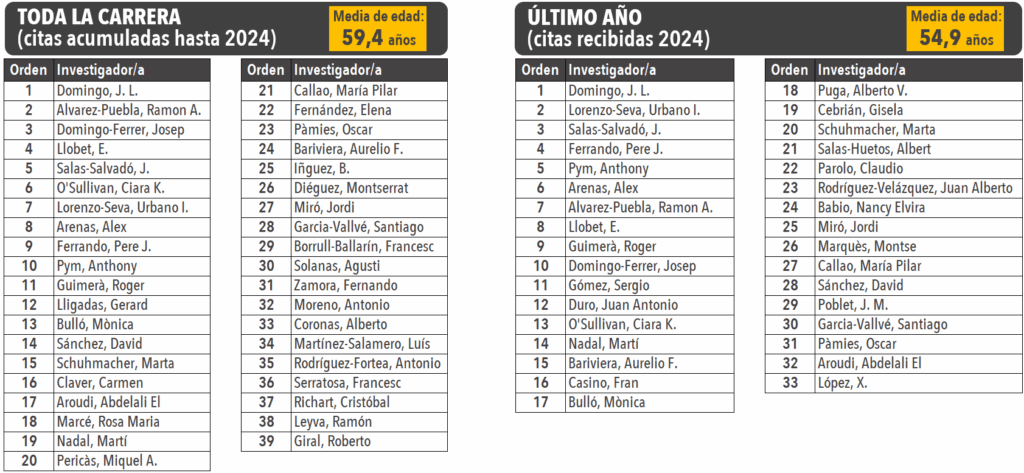 TODA LA CARRERA
(citas acumuladas hasta 2024)

Media de edad:
59,4 años

| Orden | Investigador/a |
|---|---|
| 1 | Domingo, J. L. |
| 2 | Alvarez-Puebla, Ramon A. |
| 3 | Domingo-Ferrer, Josep |
| 4 | Llobet, E. |
| 5 | Salas-Salvadó, J. |
| 6 | O'Sullivan, Ciara K. |
| 7 | Lorenzo-Seva, Urbano I. |
| 8 | Arenas, Alex |
| 9 | Ferrando, Pere J. |
| 10 | Pym, Anthony |
| 11 | Guimerà, Roger |
| 12 | Lligadas, Gerard |
| 13 | Bulló, Mònica |
| 14 | Sánchez, David |
| 15 | Schuhmacher, Marta |
| 16 | Claver, Carmen |
| 17 | Aroudi, Abdelali El |
| 18 | Marcé, Rosa Maria |
| 19 | Nadal, Martí |
| 20 | Pericàs, Miquel A. |

| Orden | Investigador/a |
|---|---|
| 21 | Callao, María Pilar |
| 22 | Fernández, Elena |
| 23 | Pàmies, Oscar |
| 24 | Bariviera, Aurelio F. |
| 25 | Iñguez, B. |
| 26 | Diéguez, Montserrat |
| 27 | Miró, Jordi |
| 28 | Garcia-Vallvé, Santiago |
| 29 | Borrull-Ballarín, Francesc |
| 30 | Solanas, Agusti |
| 31 | Zamora, Fernando |
| 32 | Moreno, Antonio |
| 33 | Coronas, Alberto |
| 34 | Martínez-Salamero, Luís |
| 35 | Rodríguez-Fortea, Antonio |
| 36 | Serratosa, Francesc |
| 37 | Richart, Cristóbal |
| 38 | Leyva, Ramón |
| 39 | Giral, Roberto |

ÚLTIMO AÑO
(citas recibidas 2024)

Media de edad:
54,9 años

| Orden | Investigador/a |
|---|---|
| 1 | Domingo, J. L. |
| 2 | Lorenzo-Seva, Urbano I. |
| 3 | Salas-Salvadó, J. |
| 4 | Ferrando, Pere J. |
| 5 | Pym, Anthony |
| 6 | Arenas, Alex |
| 7 | Alvarez-Puebla, Ramon A. |
| 8 | Llobet, E. |
| 9 | Guimerà, Roger |
| 10 | Domingo-Ferrer, Josep |
| 11 | Gómez, Sergio |
| 12 | Duro, Juan Antonio |
| 13 | O'Sullivan, Ciara K. |
| 14 | Nadal, Martí |
| 15 | Bariviera, Aurelio F. |
| 16 | Casino, Fran |
| 17 | Bulló, Mònica |

| Orden | Investigador/a |
|---|---|
| 18 | Puga, Alberto V. |
| 19 | Cebrián, Gisela |
| 20 | Schuhmacher, Marta |
| 21 | Salas-Huetos, Albert |
| 22 | Parolo, Claudio |
| 23 | Rodríguez-Velázquez, Juan Alberto |
| 24 | Babio, Nancy Elvira |
| 25 | Miró, Jordi |
| 26 | Marquès, Montse |
| 27 | Callao, María Pilar |
| 28 | Sánchez, David |
| 29 | Poblet, J. M. |
| 30 | Garcia-Vallvé, Santiago |
| 31 | Pàmies, Oscar |
| 32 | Aroudi, Abdelali El |
| 33 | López, X. |